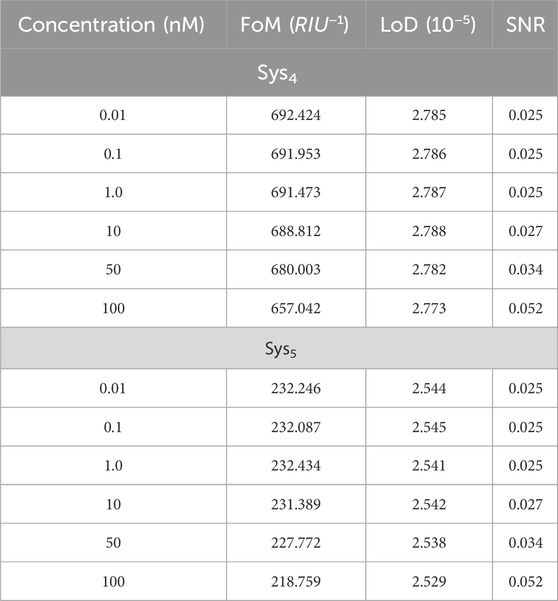 | Concentration (nM) | FoM ($RIU^{-1}$) | LoD ($10^{-5}$) | SNR |
|---|---|---|---|
| $Sys_4$ | | | |
| 0.01 | 692.424 | 2.785 | 0.025 |
| 0.1 | 691.953 | 2.786 | 0.025 |
| 1.0 | 691.473 | 2.787 | 0.025 |
| 10 | 688.812 | 2.788 | 0.027 |
| 50 | 680.003 | 2.782 | 0.034 |
| 100 | 657.042 | 2.773 | 0.052 |
| $Sys_5$ | | | |
| 0.01 | 232.246 | 2.544 | 0.025 |
| 0.1 | 232.087 | 2.545 | 0.025 |
| 1.0 | 232.434 | 2.541 | 0.025 |
| 10 | 231.389 | 2.542 | 0.027 |
| 50 | 227.772 | 2.538 | 0.034 |
| 100 | 218.759 | 2.529 | 0.052 |